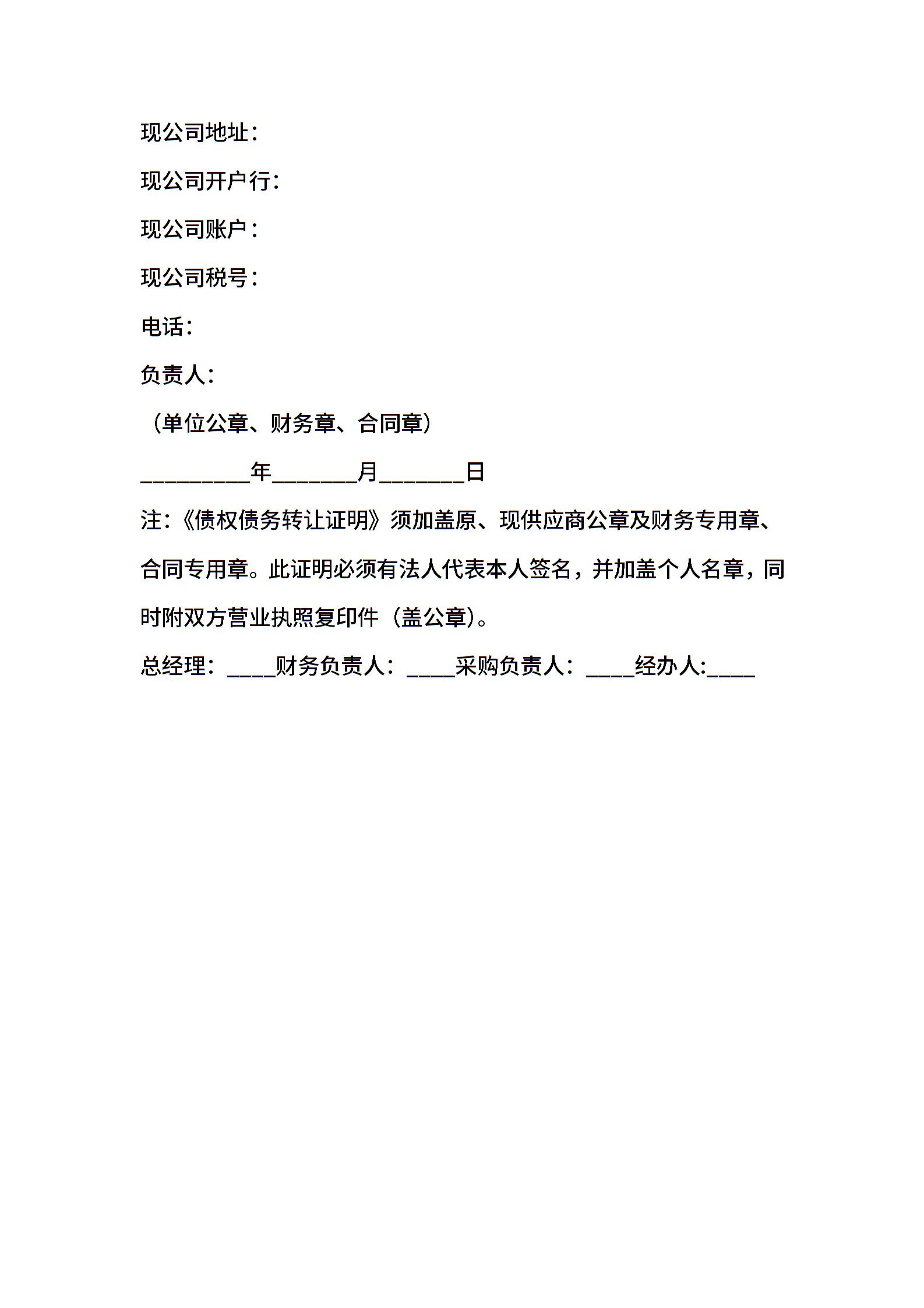 现公司地址：

现公司开户行：

现公司账户：

现公司税号：

电话：

负责人：

（单位公章、财务章、合同章）

__________年________月________日

注：《债权债务转让证明》须加盖原、现供应商公章及财务专用章、合同专用章。此证明必须有法人代表本人签名，并加盖个人名章，同时附双方营业执照复印件（盖公章）。

总经理：____财务负责人：____采购负责人：____经办人:____